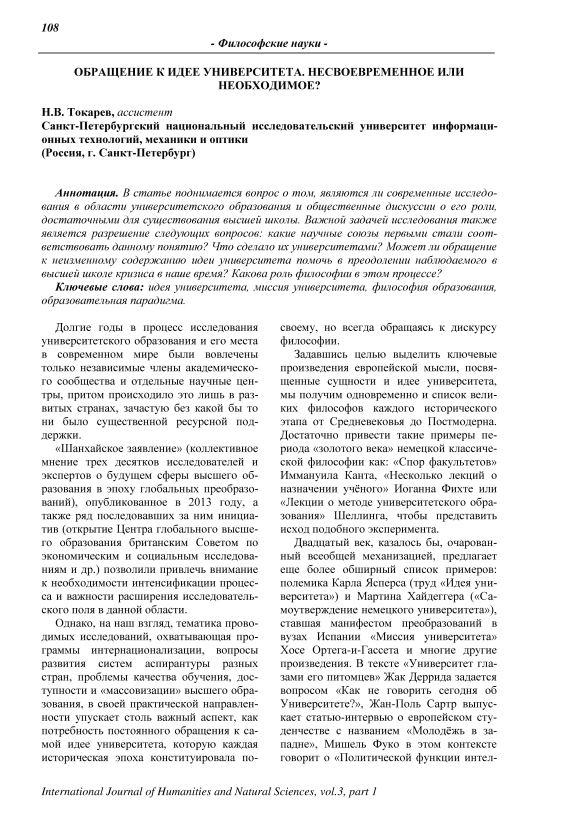 108

- Философские науки -

ОБРАЩЕНИЕ К ИДЕЕ УНИВЕРСИТЕТА. НЕСВОЕВРЕМЕННОЕ ИЛИ НЕОБХОДИМОЕ?

Н.В. Токарев, ассистент
Санкт-Петербургский национальный исследовательский университет информационных технологий, механики и оптики
(Россия, г. Санкт-Петербург)

Аннотация. В статье поднимается вопрос о том, являются ли современные исследования в области университетского образования и общественные дискуссии о его роли, достаточными для существования высшей школы. Важной задачей исследования также является разрешение следующих вопросов: какие научные союзы первыми стали соответствовать данному понятию? Что сделало их университетами? Может ли обращение к неизменному содержанию идеи университета помочь в преодолении наблюдаемого в высшей школе кризиса в наше время? Какова роль философии в этом процессе?

Ключевые слова: идея университета, миссия университета, философия образования, образовательная парадигма.

Долгие годы в процесс исследования университетского образования и его места в современном мире были вовлечены только независимые члены академического сообщества и отдельные научные центры, притом происходило это лишь в развитых странах, зачастую без какой бы то ни было существенной ресурсной поддержки.

«Шанхайское заявление» (коллективное мнение трех десятков исследователей и экспертов о будущем сферы высшего образования в эпоху глобальных преобразований), опубликованное в 2013 году, а также ряд последовавших за ним инициатив (открытие Центра глобального высшего образования британским Советом по экономическим и социальным исследованиям и др.) позволили привлечь внимание к необходимости интенсификации процесса и важности расширения исследовательского поля в данной области.

Однако, на наш взгляд, тематика проводимых исследований, охватывающая программы интернационализации, вопросы развития систем аспирантуры разных стран, проблемы качества обучения, доступности и «массовизации» высшего образования, в своей практической направленности упускает столь важный аспект, как потребность постоянного обращения к самой идее университета, которую каждая историческая эпоха конституировала по-своему, но всегда обращаясь к дискурсу философии.

Задавшись целью выделить ключевые произведения европейской мысли, посвященные сущности и идее университета, мы получим одновременно и список великих философов каждого исторического этапа от Средневековья до Постмодерна. Достаточно привести такие примеры периода «золотого века» немецкой классической философии как: «Спор факультетов» Иммануила Канта, «Несколько лекций о назначении учёного» Иоганна Фихте или «Лекции о методе университетского образования» Шеллинга, чтобы представить исход подобного эксперимента.

Двадцатый век, казалось бы, очарованный всеобщей механизацией, предлагает еще более обширный список примеров: полемика Карла Ясперса (труд «Идея университета») и Мартина Хайдеггера («Самоутверждение немецкого университета»), ставшая манифестом преобразований в вузах Испании «Миссия университета» Хосе Ортега-и-Гассета и многие другие произведения. В тексте «Университет глазами его питомцев» Жак Деррида задается вопросом «Как не говорить сегодня об Университете?», Жан-Поль Сартр выпускает статью-интервью о европейском студенчестве с названием «Молодёжь в западне», Мишель Фуко в этом контексте говорит о «Политической функции интел-

International Journal of Humanities and Natural Sciences, vol.3, part 1